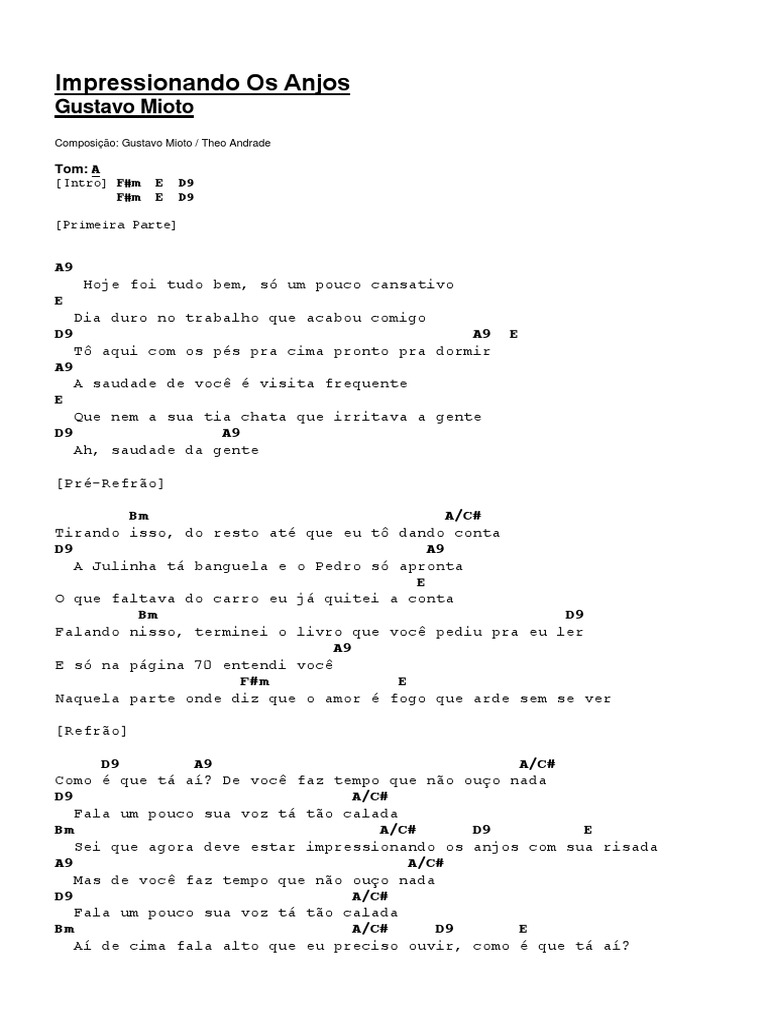 Impressionando Os Anjos
Gustavo Mioto

Composição: Gustavo Mioto / Theo Andrade

Tom: A
[Intro] F#m E D9
F#m E D9

[Primeira Parte]

A9
Hoje foi tudo bem, só um pouco cansativo
E
Dia duro no trabalho que acabou comigo
D9 A9 E
Tô aqui com os pés pra cima pronto pra dormir
A9
A saudade de você é visita frequente
E
Que nem a sua tia chata que irritava a gente
D9 A9
Ah, saudade da gente

[Pré-Refrão]

Bm A/C#
Tirando isso, do resto até que eu tô dando conta
D9 A9
A Julinha tá banguela e o Pedro só apronta
E
O que faltava do carro eu já quitei a conta
Bm D9
Falando nisso, terminei o livro que você pediu pra eu ler
A9
E só na página 70 entendi você
F#m E
Naquela parte onde diz que o amor é fogo que arde sem se ver

[Refrão]

D9 A9 A/C#
Como é que tá aí? De você faz tempo que não ouço nada
D9 A/C#
Fala um pouco sua voz tá tão calada
Bm A/C# D9 E
Sei que agora deve estar impressionando os anjos com sua risada
A9 A/C#
Mas de você faz tempo que não ouço nada
D9 A/C#
Fala um pouco sua voz tá tão calada
Bm A/C# D9 E
Aí de cima fala alto que eu preciso ouvir, como é que tá aí?